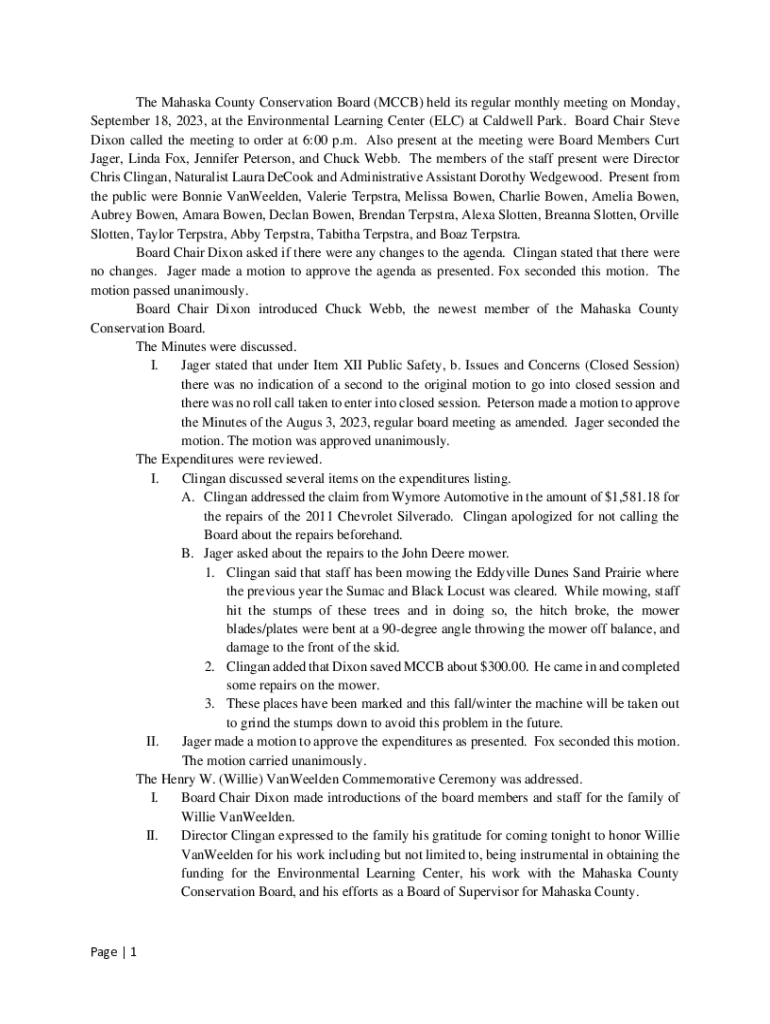 The Mahaska County Conservation Board (MCCB) held its regular monthly meeting on Monday, September 18, 2023, at the Environmental Learning Center (ELC) at Caldwell Park. Board Chair Steve Dixon called the meeting to order at 6:00 p.m. Also present at the meeting were Board Members Curt Jager, Linda Fox, Jennifer Peterson, and Chuck Webb. The members of the staff present were Director Chris Clingan, Naturalist Laura DeCook and Administrative Assistant Dorothy Wedgewood. Present from the public were Bonnie VanWeelden, Valerie Terpstra, Melissa Bowen, Charlie Bowen, Amelia Bowen, Aubrey Bowen, Amara Bowen, Declan Bowen, Brendan Terpstra, Alexa Slotten, Breanna Slotten, Orville Slotten, Taylor Terpstra, Abby Terpstra, Tabitha Terpstra, and Boaz Terpstra.

Board Chair Dixon asked if there were any changes to the agenda. Clingan stated that there were no changes. Jager made a motion to approve the agenda as presented. Fox seconded this motion. The motion passed unanimously.

Board Chair Dixon introduced Chuck Webb, the newest member of the Mahaska County Conservation Board.

The Minutes were discussed.

I. Jager stated that under Item XII Public Safety, b. Issues and Concerns (Closed Session) there was no indication of a second to the original motion to go into closed session and there was no roll call taken to enter into closed session. Peterson made a motion to approve the Minutes of the Augus 3, 2023, regular board meeting as amended. Jager seconded the motion. The motion was approved unanimously.

The Expenditures were reviewed.

I. Clingan discussed several items on the expenditures listing.

A. Clingan addressed the claim from Wymore Automotive in the amount of $1,581.18 for the repairs of the 2011 Chevrolet Silverado. Clingan apologized for not calling the Board about the repairs beforehand.

B. Jager asked about the repairs to the John Deere mower.

1. Clingan said that staff has been mowing the Eddyville Dunes Sand Prairie where the previous year the Sumac and Black Locust was cleared. While mowing, staff hit the stumps of these trees and in doing so, the hitch broke, the mower blades/plates were bent at a 90-degree angle throwing the mower off balance, and damage to the front of the skid.

2. Clingan added that Dixon saved MCCB about $300.00. He came in and completed some repairs on the mower.

3. These places have been marked and this fall/winter the machine will be taken out to grind the stumps down to avoid this problem in the future.

II. Jager made a motion to approve the expenditures as presented. Fox seconded this motion. The motion carried unanimously.

The Henry W. (Willie) VanWeelden Commemorative Ceremony was addressed.

I. Board Chair Dixon made introductions of the board members and staff for the family of Willie VanWeelden.

II. Director Clingan expressed to the family his gratitude for coming tonight to honor Willie VanWeelden for his work including but not limited to, being instrumental in obtaining the funding for the Environmental Learning Center, his work with the Mahaska County Conservation Board, and his efforts as a Board of Supervisor for Mahaska County.

Page | 1